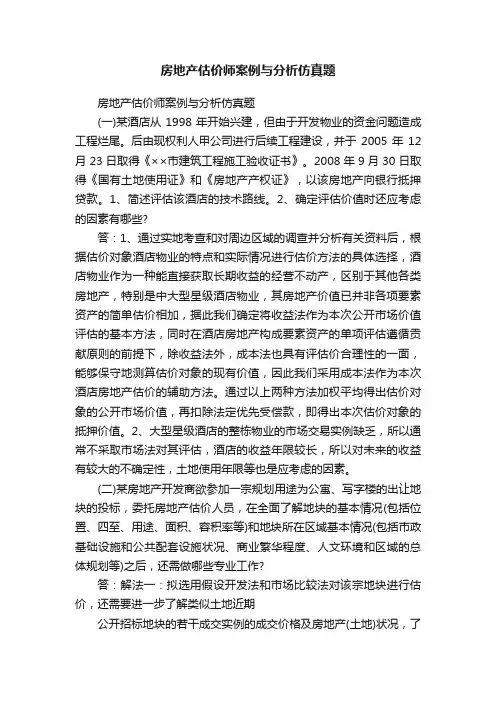 房地产估价师案例与分析仿真题

房地产估价师案例与分析仿真题

(一)某酒店从 1998 年开始兴建，但由于开发物业的资金问题造成工程烂尾。后由现权利人甲公司进行后续工程建设，并于 2005 年 12 月 23 日取得《××市建筑工程施工验收证书》。2008 年 9 月 30 日取得《国有土地使用证》和《房地产产权证》，以该房地产向银行抵押贷款。1、简述评估该酒店的技术路线。2、确定评估价值时还应考虑的因素有哪些?

答：1、通过实地考查和对周边区域的调查并分析有关资料后，根据估价对象酒店物业的特点和实际情况进行估价方法的具体选择，酒店物业作为一种能直接获取长期收益的经营不动产，区别于其他各类房地产，特别是中大型星级酒店物业，其房地产价值已并非各项要素资产的简单估价相加，据此我们确定将收益法作为本次公开市场价值评估的基本方法，同时在酒店房地产构成要素资产的单项评估遵循贡献原则的前提下，除收益法外，成本法也具有评估价合理性的一面，能够保守地测算估价对象的现有价值，因此我们采用成本法作为本次酒店房地产估价的辅助方法。通过以上两种方法加权平均得出估价对象的公开市场价值，再扣除法定优先受偿款，即得出本次估价对象的抵押价值。2、大型星级酒店的整栋物业的市场交易实例缺乏，所以通常不采取市场法对其评估，酒店的收益年限较长，所以对未来的收益有较大的不确定性，土地使用年限等也是应考虑的因素。

(二)某房地产开发商欲参加一宗规划用途为公寓、写字楼的出让地块的投标，委托房地产估价人员，在全面了解地块的基本情况(包括位置、四至、用途、面积、容积率等)和地块所在区域基本情况(包括市政基础设施和公共配套设施状况、商业繁华程度、人文环境和区域的总体规划等)之后，还需做哪些专业工作?

答：解法一：拟选用假设开发法和市场比较法对该宗地块进行估价，还需要进一步了解类似土地近期

公开招标地块的若干成交实例的成交价格及房地产(土地)状况，了